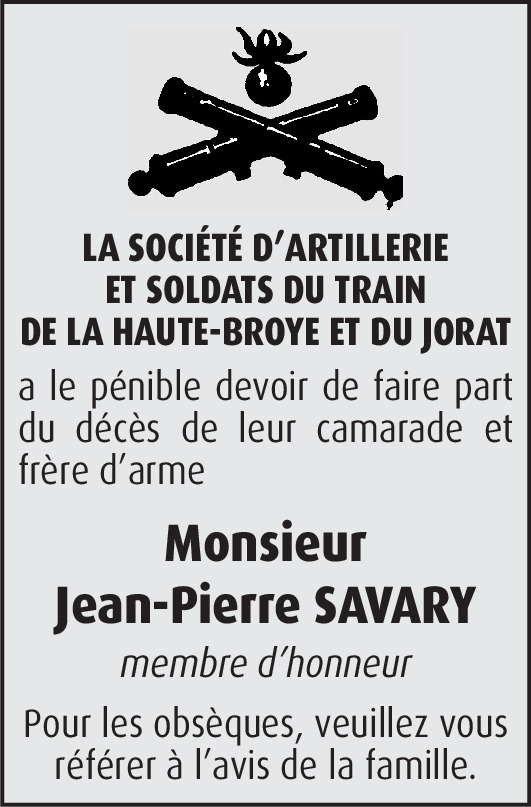 LA SOCIÉTÉ D'ARTILLERIE
ET SOLDATS DU TRAIN
DE LA HAUTE-BROYE ET DU JORAT

a le pénible devoir de faire part du décès de leur camarade et frère d'arme

Monsieur
Jean-Pierre SAVARY

membre d'honneur

Pour les obsèques, veuillez vous référer à l'avis de la famille.